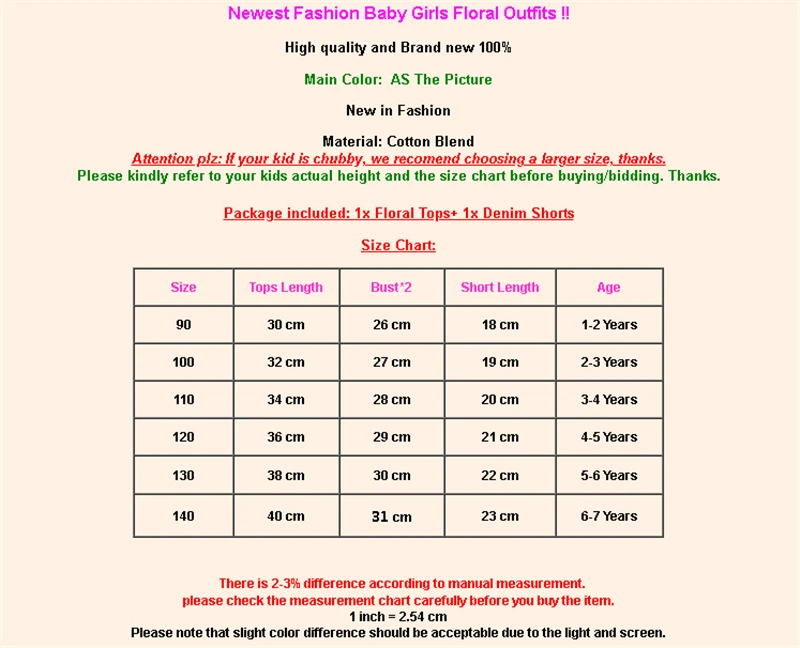 Newest Fashion Baby Girls Floral Outfits !!

High quality and Brand new 100%

Main Color: AS The Picture

New in Fashion

Material: Cotton Blend
Attention plz: If your kid is chubby, we recomend choosing a larger size, thanks.
Please kindly refer to your kids actual height and the size chart before buying/bidding. Thanks.

Package included: 1x Floral Tops+ 1x Denim Shorts

Size Chart:

| Size | Tops Length | Bust*2 | Short Length | Age |
|---|---|---|---|---|
| 90 | 30 cm | 26 cm | 18 cm | 1-2 Years |
| 100 | 32 cm | 27 cm | 19 cm | 2-3 Years |
| 110 | 34 cm | 28 cm | 20 cm | 3-4 Years |
| 120 | 36 cm | 29 cm | 21 cm | 4-5 Years |
| 130 | 38 cm | 30 cm | 22 cm | 5-6 Years |
| 140 | 40 cm | 31 cm | 23 cm | 6-7 Years |

There is 2-3% difference according to manual measurement.
please check the measurement chart carefully before you buy the item.
1 inch = 2.54 cm
Please note that slight color difference should be acceptable due to the light and screen.